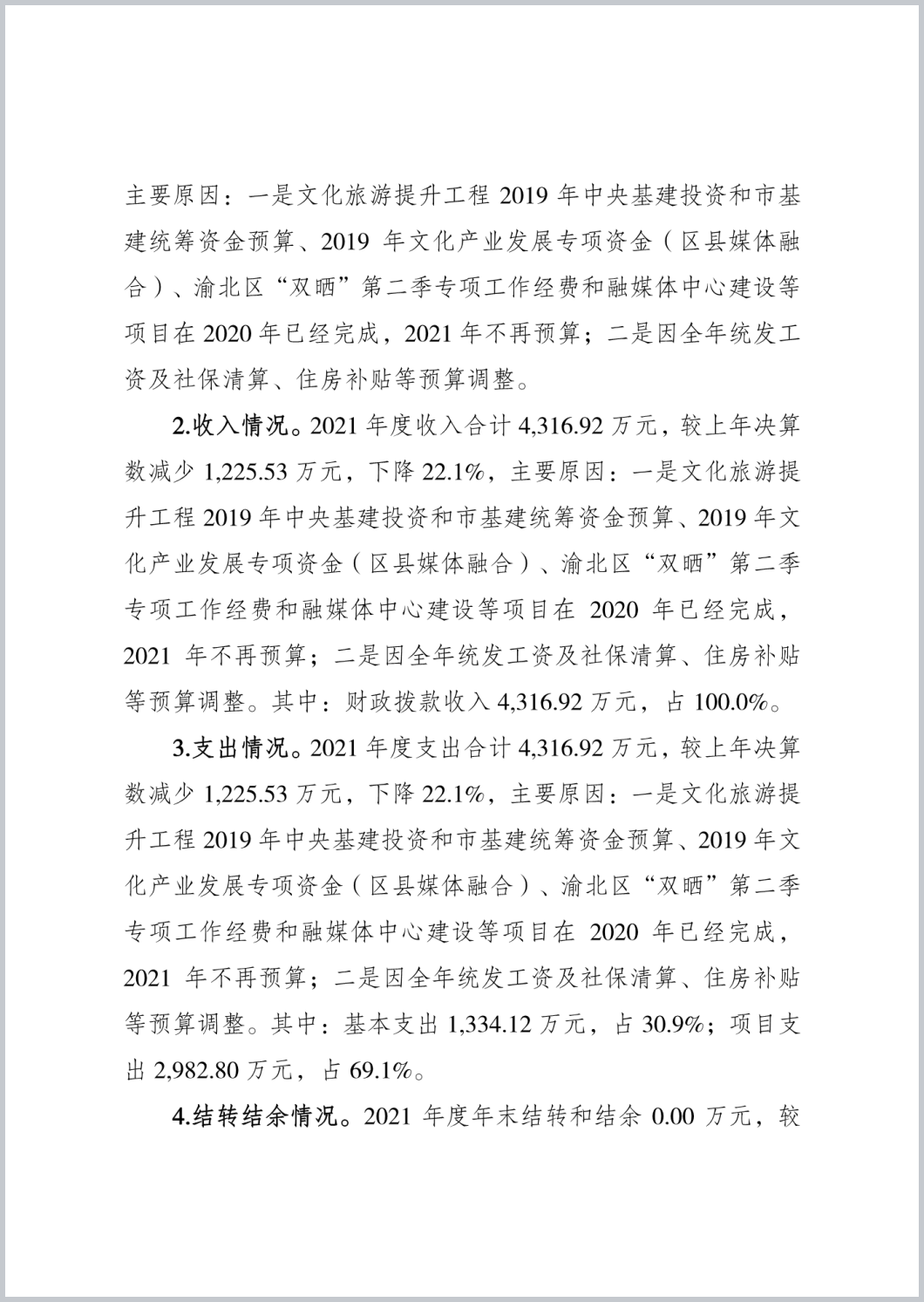 主要原因：一是文化旅游提升工程 2019 年中央基建投资和市基建统筹资金预算、2019 年文化产业发展专项资金（区县媒体融合）、渝北区“双晒”第二季专项工作经费和融媒体中心建设等项目在 2020 年已经完成，2021 年不再预算；二是因全年统发工资及社保清算、住房补贴等预算调整。

2.收入情况。2021 年度收入合计 4,316.92 万元，较上年决算数减少 1,225.53 万元，下降 22.1%，主要原因：一是文化旅游提升工程 2019 年中央基建投资和市基建统筹资金预算、2019 年文化产业发展专项资金（区县媒体融合）、渝北区“双晒”第二季专项工作经费和融媒体中心建设等项目在 2020 年已经完成，2021 年不再预算；二是因全年统发工资及社保清算、住房补贴等预算调整。其中：财政拨款收入 4,316.92 万元，占 100.0%。

3.支出情况。2021 年度支出合计 4,316.92 万元，较上年决算数减少 1,225.53 万元，下降 22.1%，主要原因：一是文化旅游提升工程 2019 年中央基建投资和市基建统筹资金预算、2019 年文化产业发展专项资金（区县媒体融合）、渝北区“双晒”第二季专项工作经费和融媒体中心建设等项目在 2020 年已经完成，2021 年不再预算；二是因全年统发工资及社保清算、住房补贴等预算调整。其中：基本支出 1,334.12 万元，占 30.9%；项目支出 2,982.80 万元，占 69.1%。

4.结转结余情况。2021 年度年末结转和结余 0.00 万元，较